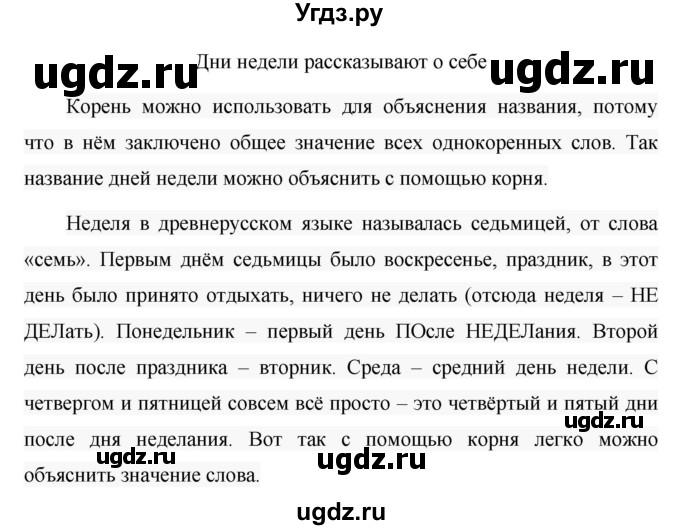 Угдз.ру

ugdz.ru Дни недели рассказывают о себе ugdz.ru

Корень можно использовать для объяснения названия, потому что в нём заключено общее значение всех однокоренных слов. Так название дней недели можно объяснить с помощью корня.

Неделя в древнерусском языке называлась седьмицей, от слова «семь». Первым днём седьмицы было воскресенье, праздник, в этот день было принято отдыхать, ничего не делать (отсюда неделя – НЕ ДЕЛать). Понедельник – первый день ПОсле НЕДЕЛания. Второй день после праздника – вторник. Среда – средний день недели. С четвергом и пятницей совсем всё просто – это четвёртый и пятый дни после дня неделания. Вот так с помощью корня легко можно объяснить значение слова.

ugdz.ru

ugdz.ru

ugdz.ru

ugdz.ru